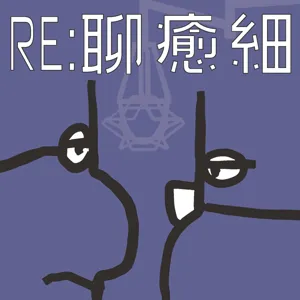 RE:聊癒細